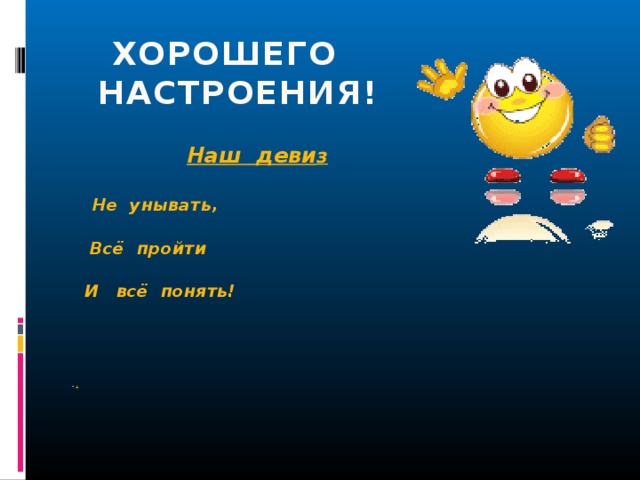 ХОРОШЕГО НАСТРОЕНИЯ!

Наш девиз

Не унывать,

Всё пройти

И всё понять!